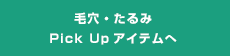 毛穴・たるみ
Pick Up アイテムへ